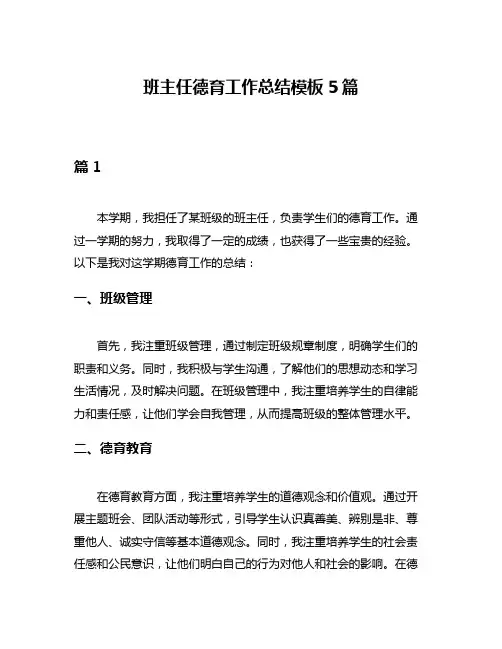 班主任德育工作总结模板 5 篇

篇 1

本学期，我担任了某班级的班主任，负责学生们的德育工作。通过一学期的努力，我取得了一定的成绩，也获得了一些宝贵的经验。以下是我对这学期德育工作的总结：

一、班级管理

首先，我注重班级管理，通过制定班级规章制度，明确学生们的职责和义务。同时，我积极与学生沟通，了解他们的思想动态和学习生活情况，及时解决问题。在班级管理中，我注重培养学生的自律能力和责任感，让他们学会自我管理，从而提高班级的整体管理水平。

二、德育教育

在德育教育方面，我注重培养学生的道德观念和价值观。通过开展主题班会、团队活动等形式，引导学生认识真善美、辨别是非、尊重他人、诚实守信等基本道德观念。同时，我注重培养学生的社会责任感和公民意识，让他们明白自己的行为对他人和社会的影响。在德